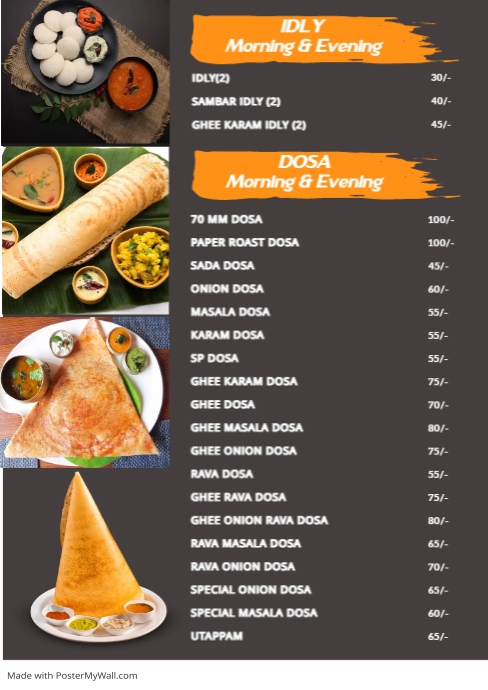 IDLY
Morning & Evening

IDLY(2) 30/-
SAMBAR IDLY (2) 40/-
GHEE KARAM IDLY (2) 45/-

DOSA
Morning & Evening

70 MM DOSA 100/-
PAPER ROAST DOSA 100/-
SADA DOSA 45/-
ONION DOSA 60/-
MASALA DOSA 55/-
KARAM DOSA 55/-
SP DOSA 55/-
GHEE KARAM DOSA 75/-
GHEE DOSA 70/-
GHEE MASALA DOSA 80/-
GHEE ONION DOSA 75/-
RAVA DOSA 55/-
GHEE RAVA DOSA 75/-
GHEE ONION RAVA DOSA 80/-
RAVA MASALA DOSA 65/-
RAVA ONION DOSA 70/-
SPECIAL ONION DOSA 65/-
SPECIAL MASALA DOSA 60/-
UTAPPAM 65/-

Made with PosterMyWall.com